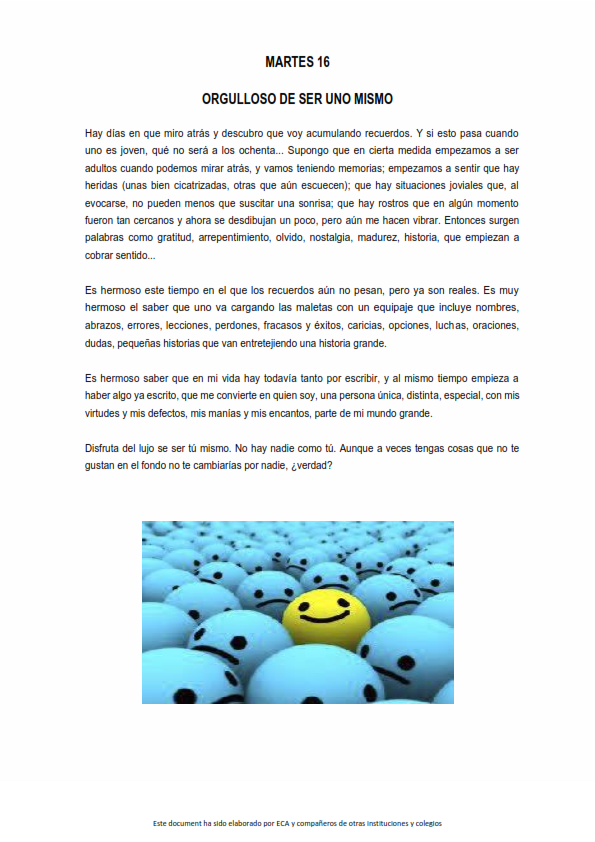 MARTES 16

ORGULLOSO DE SER UNO MISMO

Hay días en que miro atrás y descubro que voy acumulando recuerdos. Y si esto pasa cuando uno es joven, qué no será a los ochenta... Supongo que en cierta medida empezamos a ser adultos cuando podemos mirar atrás, y vamos teniendo memorias; empezamos a sentir que hay heridas (unas bien cicatrizadas, otras que aún escuecen); que hay situaciones joviales que, al evocarse, no pueden menos que suscitar una sonrisa; que hay rostros que en algún momento fueron tan cercanos y ahora se desdibujan un poco, pero aún me hacen vibrar. Entonces surgen palabras como gratitud, arrepentimiento, olvido, nostalgia, madurez, historia, que empiezan a cobrar sentido...

Es hermoso este tiempo en el que los recuerdos aún no pesan, pero ya son reales. Es muy hermoso el saber que uno va cargando las maletas con un equipaje que incluye nombres, abrazos, errores, lecciones, perdones, fracasos y éxitos, caricias, opciones, luchas, oraciones, dudas, pequeñas historias que van entretejiendo una historia grande.

Es hermoso saber que en mi vida hay todavía tanto por escribir, y al mismo tiempo empieza a haber algo ya escrito, que me convierte en quien soy, una persona única, distinta, especial, con mis virtudes y mis defectos, mis manías y mis encantos, parte de mi mundo grande.

Disfruta del lujo se ser tú mismo. No hay nadie como tú. Aunque a veces tengas cosas que no te gustan en el fondo no te cambiarías por nadie, ¿verdad?

Este document ha sido elaborado por ECA y compañeros de otras instituciones y colegios